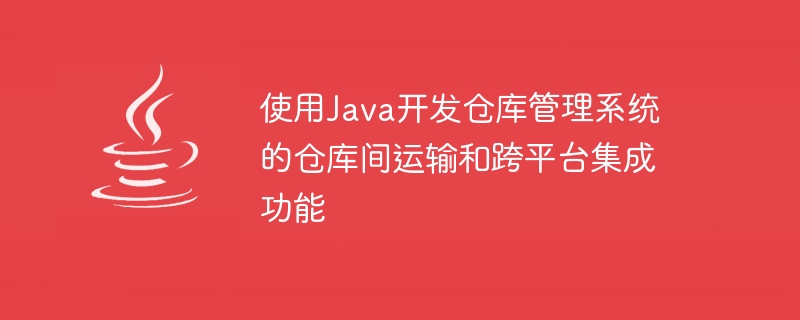 使用Java开发仓库管理系统的仓库间运输和跨平台集成功能